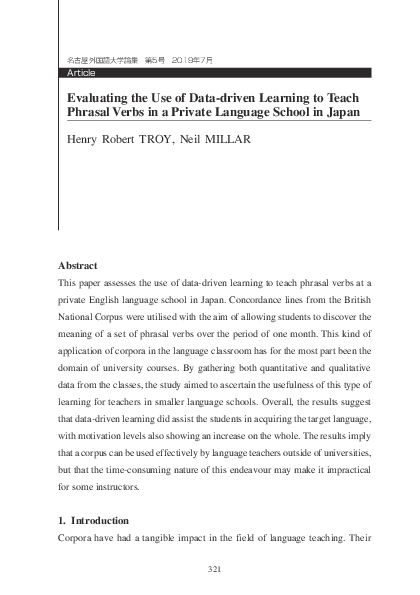 名古屋外国語大学論集　第5号　2019年7月

Article

Evaluating the Use of Data-driven Learning to Teach Phrasal Verbs in a Private Language School in Japan

Henry Robert TROY, Neil MILLAR

Abstract

This paper assesses the use of data-driven learning to teach phrasal verbs at a private English language school in Japan. Concordance lines from the British National Corpus were utilised with the aim of allowing students to discover the meaning of a set of phrasal verbs over the period of one month. This kind of application of corpora in the language classroom has for the most part been the domain of university courses. By gathering both quantitative and qualitative data from the classes, the study aimed to ascertain the usefulness of this type of learning for teachers in smaller language schools. Overall, the results suggest that data-driven learning did assist the students in acquiring the target language, with motivation levels also showing an increase on the whole. The results imply that a corpus can be used effectively by language teachers outside of universities, but that the time-consuming nature of this endeavour may make it impractical for some instructors.

1. Introduction

Corpora have had a tangible impact in the field of language teaching. Their

321